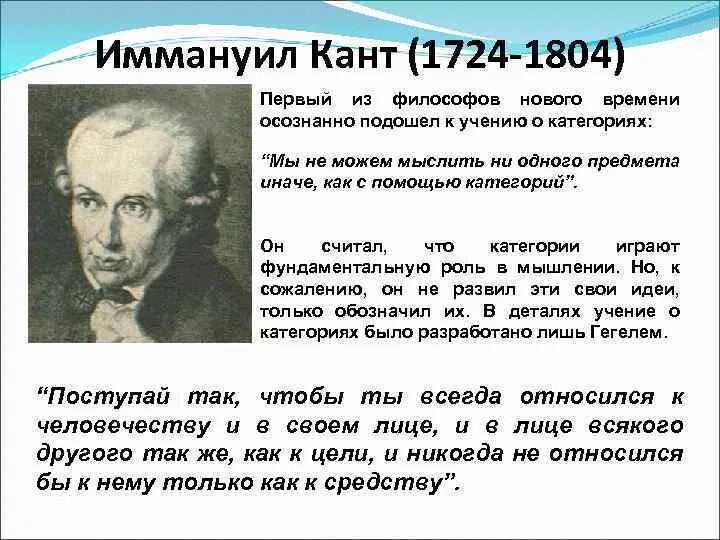 Иммануил Кант (1724-1804)

Первый из философов нового времени осознанно подошел к учению о категориях:

“Мы не можем мыслить ни одного предмета иначе, как с помощью категорий”.

Он считал, что категории играют фундаментальную роль в мышлении. Но, к сожалению, он не развил эти свои идеи, только обозначил их. В деталях учение о категориях было разработано лишь Гегелем.

“Поступай так, чтобы ты всегда относился к человечеству и в своем лице, и в лице всякого другого так же, как к цели, и никогда не относился бы к нему только как к средству”.